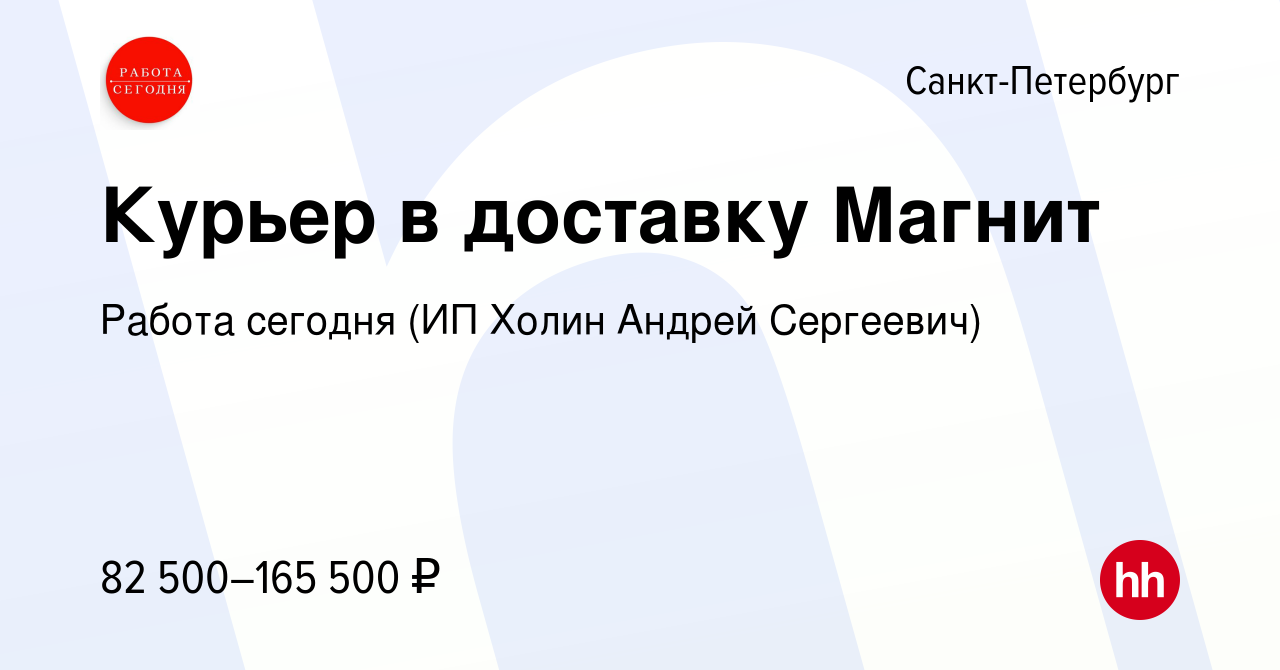 РАБОТА
СЕГОДНЯ

Санкт-Петербург

Курьер в доставку Магнит

Работа сегодня (ИП Холин Андрей Сергеевич)

82 500–165 500 ₽

hh